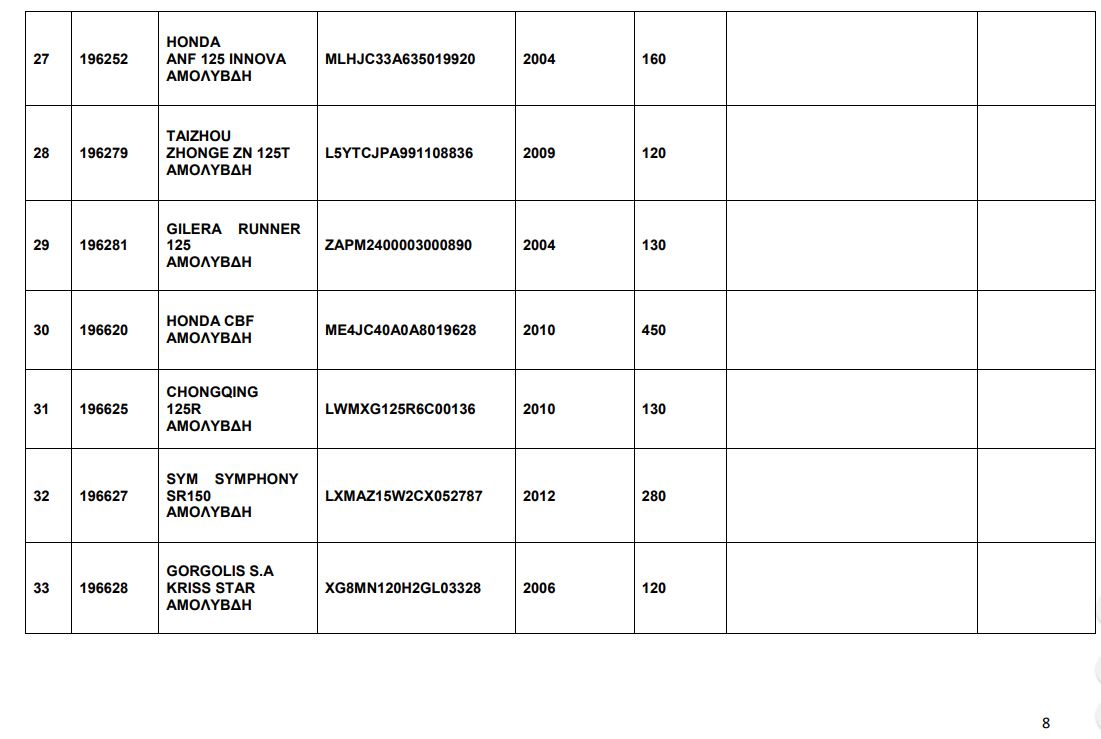 | | | | | | | | |
|---|---|---|---|---|---|---|---|
| 27 | 196252 | HONDA ANF 125 INNOVA ΑΜΟΛΥΒΔΗ | MLHJC33A635019920 | 2004 | 160 | | |
| 28 | 196279 | TAIZHOU ZHONGE ZN 125T ΑΜΟΛΥΒΔΗ | L5YTCJPA991108836 | 2009 | 120 | | |
| 29 | 196281 | GILERA RUNNER 125 ΑΜΟΛΥΒΔΗ | ZAPM2400003000890 | 2004 | 130 | | |
| 30 | 196620 | HONDA CBF ΑΜΟΛΥΒΔΗ | ME4JC40A0A8019628 | 2010 | 450 | | |
| 31 | 196625 | CHONGQING 125R ΑΜΟΛΥΒΔΗ | LWMXG125R6C00136 | 2010 | 130 | | |
| 32 | 196627 | SYM SYMPHONY SR150 ΑΜΟΛΥΒΔΗ | LXMAZ15W2CX052787 | 2012 | 280 | | |
| 33 | 196628 | GORGOLIS S.A KRISS STAR ΑΜΟΛΥΒΔΗ | XG8MN120H2GL03328 | 2006 | 120 | | |

8